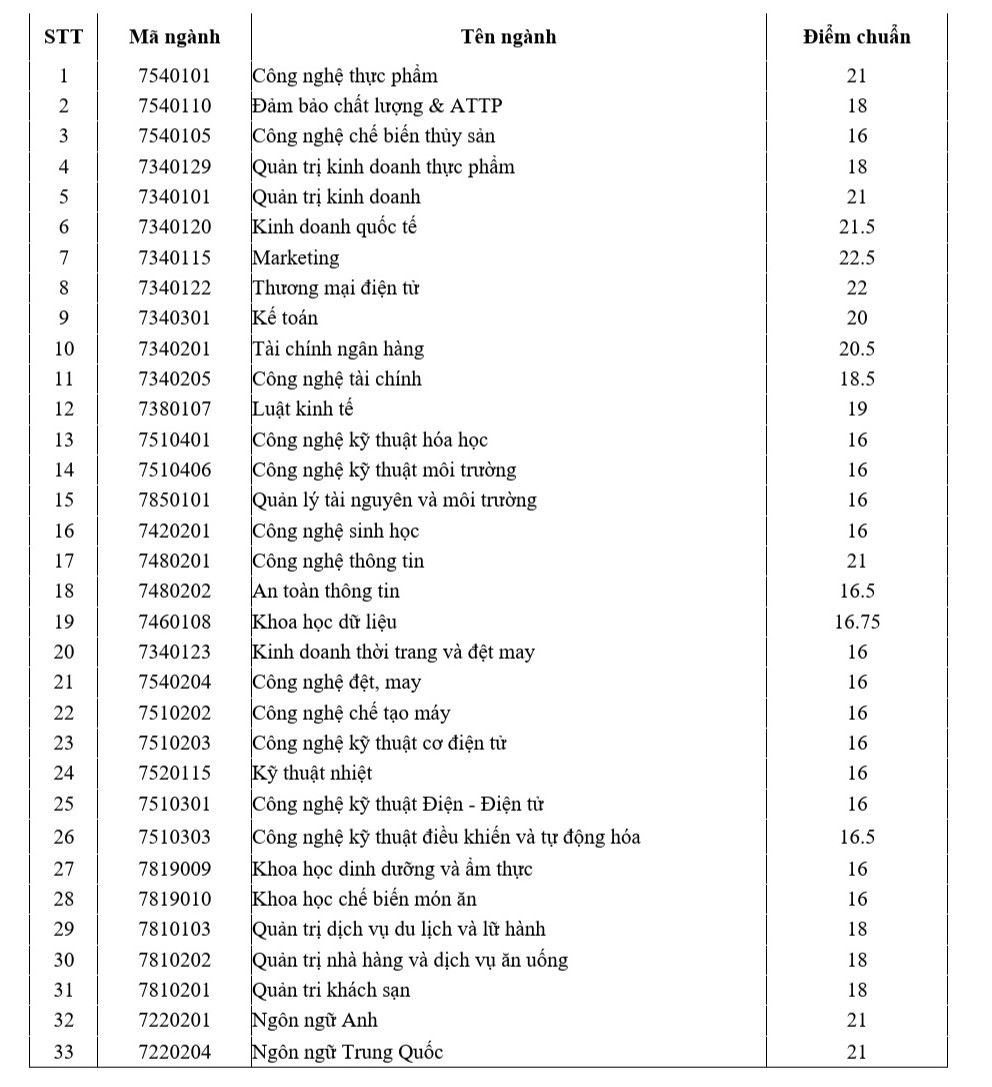 | STT | Mã ngành | Tên ngành | Điểm chuẩn |
|---|---|---|---|
| 1 | 7540101 | Công nghệ thực phẩm | 21 |
| 2 | 7540110 | Đảm bảo chất lượng & ATTP | 18 |
| 3 | 7540105 | Công nghệ chế biến thủy sản | 16 |
| 4 | 7340129 | Quản trị kinh doanh thực phẩm | 18 |
| 5 | 7340101 | Quản trị kinh doanh | 21 |
| 6 | 7340120 | Kinh doanh quốc tế | 21.5 |
| 7 | 7340115 | Marketing | 22.5 |
| 8 | 7340122 | Thương mại điện tử | 22 |
| 9 | 7340301 | Kế toán | 20 |
| 10 | 7340201 | Tài chính ngân hàng | 20.5 |
| 11 | 7340205 | Công nghệ tài chính | 18.5 |
| 12 | 7380107 | Luật kinh tế | 19 |
| 13 | 7510401 | Công nghệ kỹ thuật hóa học | 16 |
| 14 | 7510406 | Công nghệ kỹ thuật môi trường | 16 |
| 15 | 7850101 | Quản lý tài nguyên và môi trường | 16 |
| 16 | 7420201 | Công nghệ sinh học | 16 |
| 17 | 7480201 | Công nghệ thông tin | 21 |
| 18 | 7480202 | An toàn thông tin | 16.5 |
| 19 | 7460108 | Khoa học dữ liệu | 16.75 |
| 20 | 7340123 | Kinh doanh thời trang và đệt may | 16 |
| 21 | 7540204 | Công nghệ đệt, may | 16 |
| 22 | 7510202 | Công nghệ chế tạo máy | 16 |
| 23 | 7510203 | Công nghệ kỹ thuật cơ điện tử | 16 |
| 24 | 7520115 | Kỹ thuật nhiệt | 16 |
| 25 | 7510301 | Công nghệ kỹ thuật Điện - Điện tử | 16 |
| 26 | 7510303 | Công nghệ kỹ thuật điều khiển và tự động hóa | 16.5 |
| 27 | 7819009 | Khoa học dinh dưỡng và ẩm thực | 16 |
| 28 | 7819010 | Khoa học chế biến món ăn | 16 |
| 29 | 7810103 | Quản trị dịch vụ du lịch và lữ hành | 18 |
| 30 | 7810202 | Quản trị nhà hàng và dịch vụ ăn uống | 18 |
| 31 | 7810201 | Quản tri khách sạn | 18 |
| 32 | 7220201 | Ngôn ngữ Anh | 21 |
| 33 | 7220204 | Ngôn ngữ Trung Quốc | 21 |